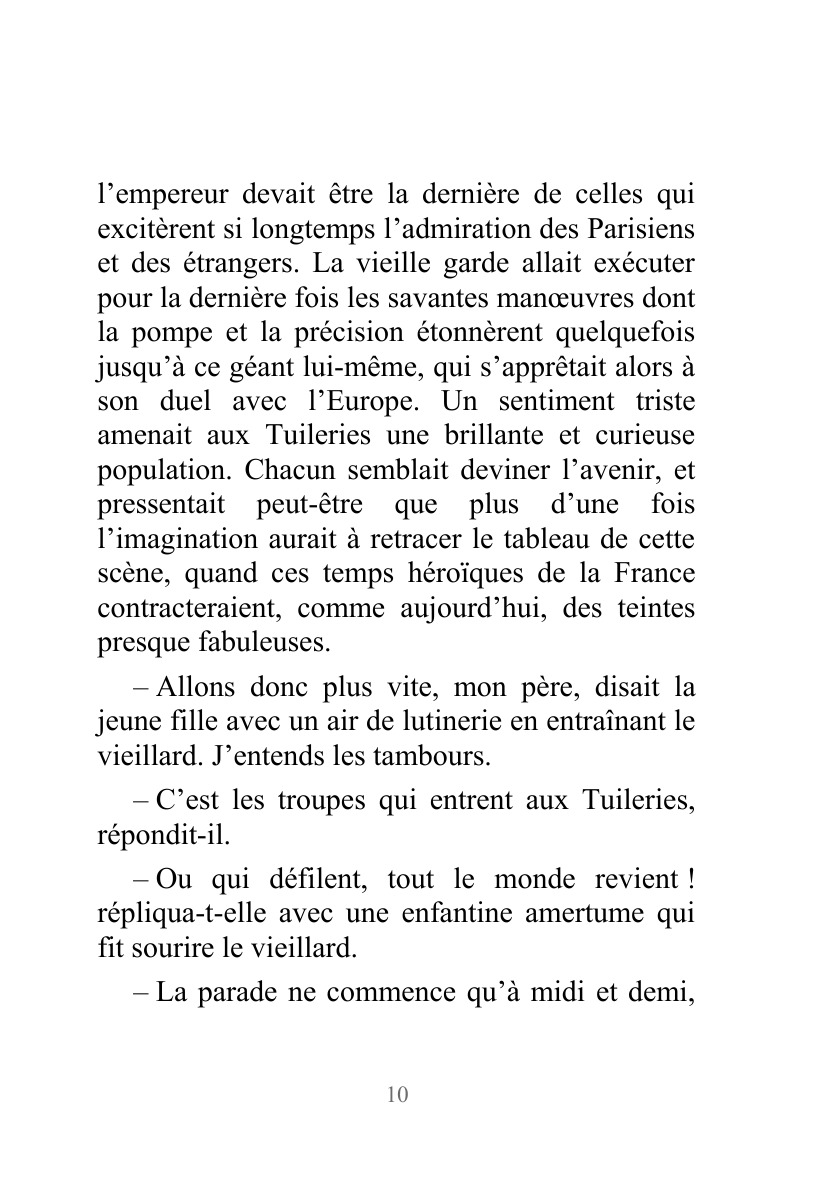 l’empereur devait être la dernière de celles qui excitèrent si longtemps l’admiration des Parisiens et des étrangers. La vieille garde allait exécuter pour la dernière fois les savantes manœuvres dont la pompe et la précision étonnèrent quelquefois jusqu’à ce géant lui-même, qui s’apprêtait alors à son duel avec l’Europe. Un sentiment triste amenait aux Tuileries une brillante et curieuse population. Chacun semblait deviner l’avenir, et pressentait peut-être que plus d’une fois l’imagination aurait à retracer le tableau de cette scène, quand ces temps héroïques de la France contracteraient, comme aujourd’hui, des teintes presque fabuleuses.

– Allons donc plus vite, mon père, disait la jeune fille avec un air de lutinerie en entraînant le vieillard. J’entends les tambours.

– C’est les troupes qui entrent aux Tuileries, répondit-il.

– Ou qui défilent, tout le monde revient ! répliqua-t-elle avec une enfantine amertume qui fit sourire le vieillard.

– La parade ne commence qu’à midi et demi,

10